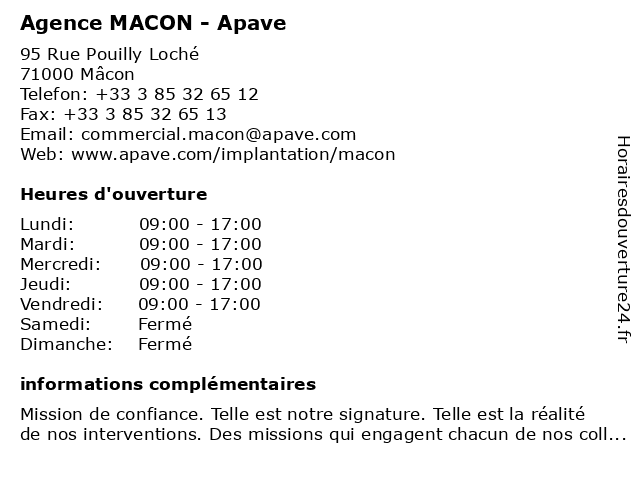 Agence MACON - Apave

95 Rue Pouilly Loché
71000 Mâcon
Telefon: +33 3 85 32 65 12
Fax: +33 3 85 32 65 13
Email: commercial.macon@apave.com
Web: www.apave.com/implantation/macon

Heures d'ouverture

| | |
|---|---|
| Lundi: | 09:00 - 17:00 |
| Mardi: | 09:00 - 17:00 |
| Mercredi: | 09:00 - 17:00 |
| Jeudi: | 09:00 - 17:00 |
| Vendredi: | 09:00 - 17:00 |
| Samedi: | Fermé |
| Dimanche: | Fermé |

informations complémentaires

Mission de confiance. Telle est notre signature. Telle est la réalité de nos interventions. Des missions qui engagent chacun de nos coll...

Horairesdouverture24.fr